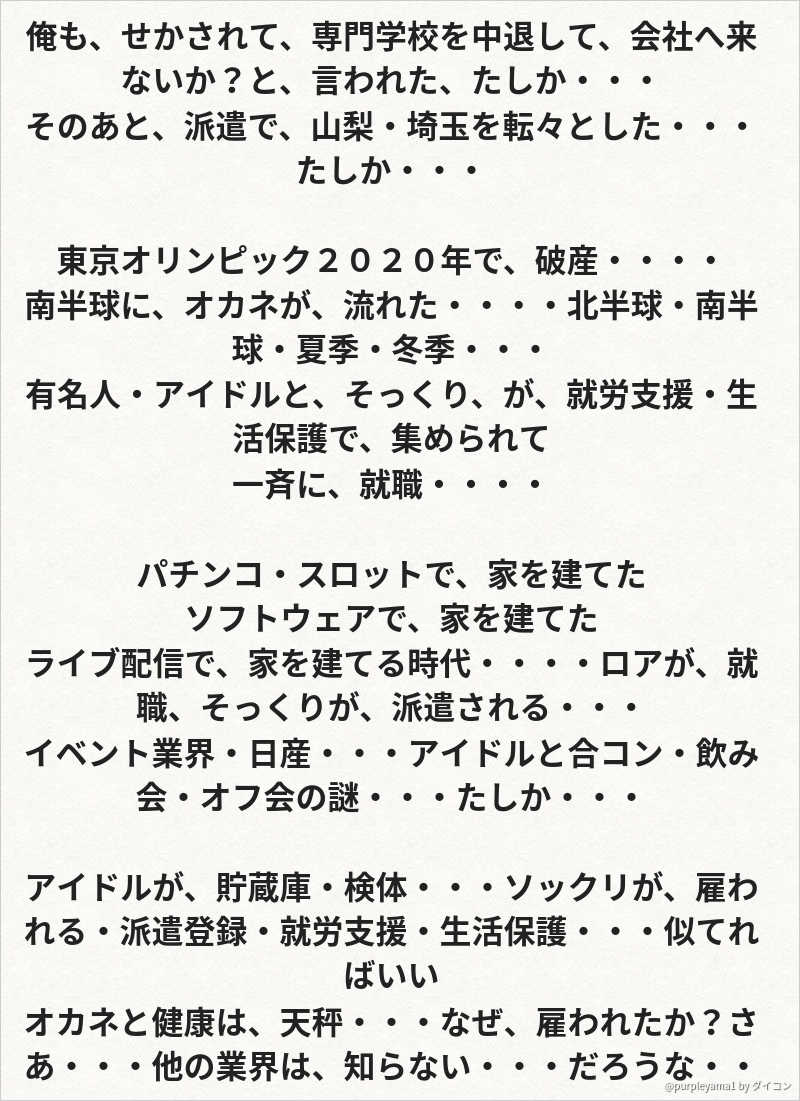 俺も、せかされて、専門学校を中退して、会社へ来ないか？と、言われた、たしか・・・
そのあと、派遣で、山梨・埼玉を転々とした・・・たしか・・・

東京オリンピック２０２０年で、破産・・・・
南半球に、オカネが、流れた・・・・北半球・南半球・夏季・冬季・・・
有名人・アイドルと、そっくり、が、就労支援・生活保護で、集められて
一斉に、就職・・・・

パチンコ・スロットで、家を建てた
ソフトウェアで、家を建てた
ライブ配信で、家を建てる時代・・・・ロアが、就職、そっくりが、派遣される・・・
イベント業界・日産・・・アイドルと合コン・飲み会・オフ会の謎・・・たしか・・・

アイドルが、貯蔵庫・検体・・・ソックリが、雇われる・派遣登録・就労支援・生活保護・・・似てればいい
オカネと健康は、天秤・・・なぜ、雇われたか？さあ・・・他の業界は、知らない・・・だろうな・・

@purpleyama1 by ダイコン